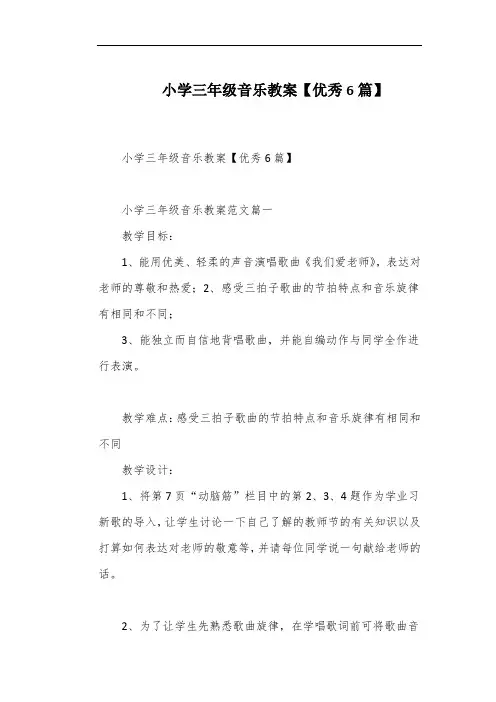 小学三年级音乐教案【优秀6篇】

小学三年级音乐教案【优秀6篇】

小学三年级音乐教案范文篇一

教学目标：

1、能用优美、轻柔的声音演唱歌曲《我们爱老师》，表达对老师的尊敬和热爱；2、感受三拍子歌曲的节拍特点和音乐旋律有相同和不同；

3、能独立而自信地背唱歌曲，并能自编动作与同学全作进行表演。

教学难点：感受三拍子歌曲的节拍特点和音乐旋律有相同和不同

教学设计：

1、将第7页“动脑筋”栏目中的第2、3、4题作为学业习新歌的导入，让学生讨论一下自己了解的教师节的有关知识以及打算如何表达对老师的敬意等，并请每位同学说一句献给老师的话。

2、为了让学生先熟悉歌曲旋律，在学唱歌词前可将歌曲音